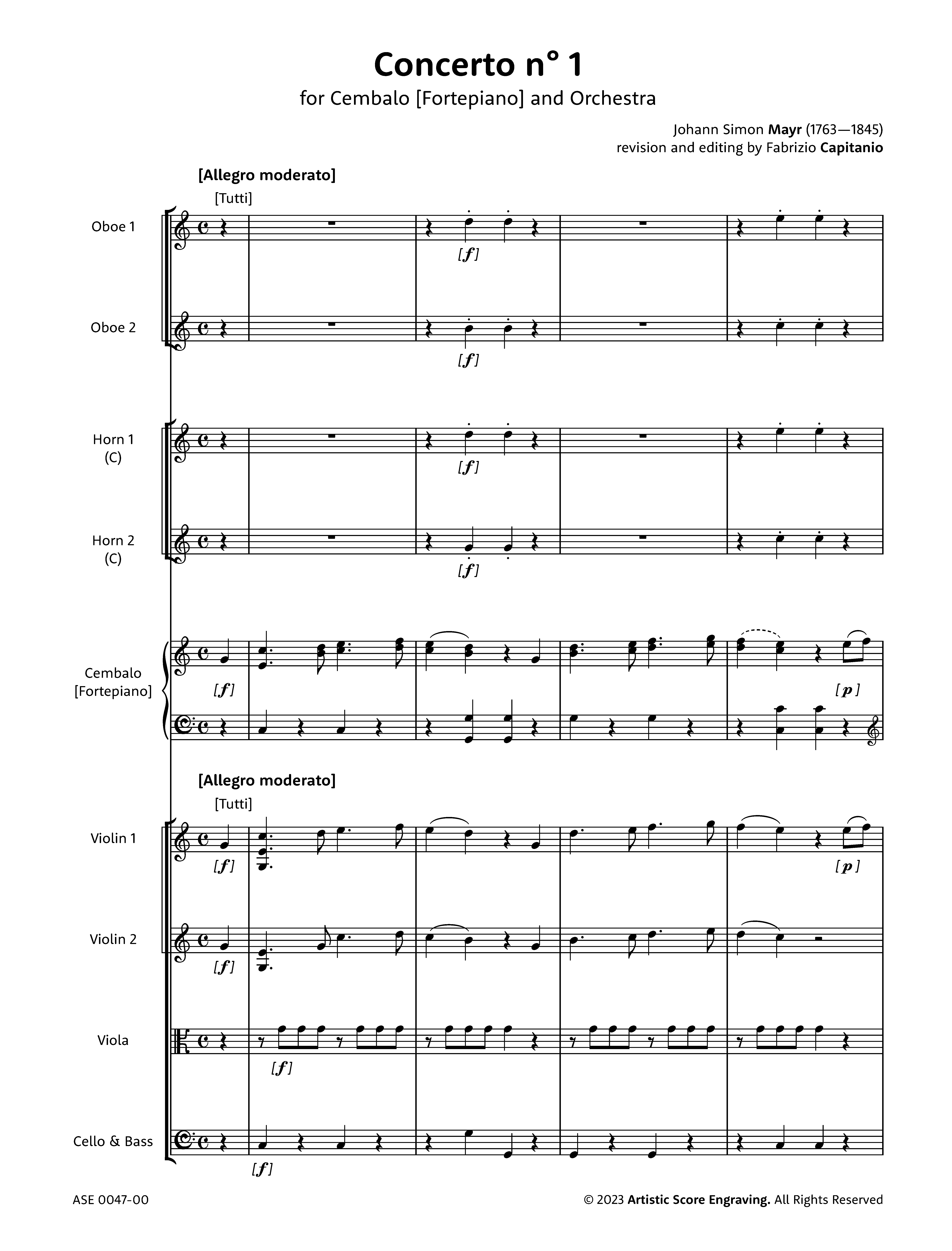 Concerto n° 1
for Cembalo [Fortepiano] and Orchestra

Johann Simon Mayr (1763—1845)
revision and editing by Fabrizio Capitanio

[Allegro moderato]

[Tutti]

Oboe 1

[f]

Oboe 2

[f]

Horn 1
(C)

[f]

Horn 2
(C)

[f]

Cembalo
[Fortepiano]

[f]

[p]

[Allegro moderato]

[Tutti]

Violin 1

[f]

[p]

Violin 2

[f]

Viola

[f]

Cello & Bass

[f]

ASE 0047-00

© 2023 Artistic Score Engraving. All Rights Reserved